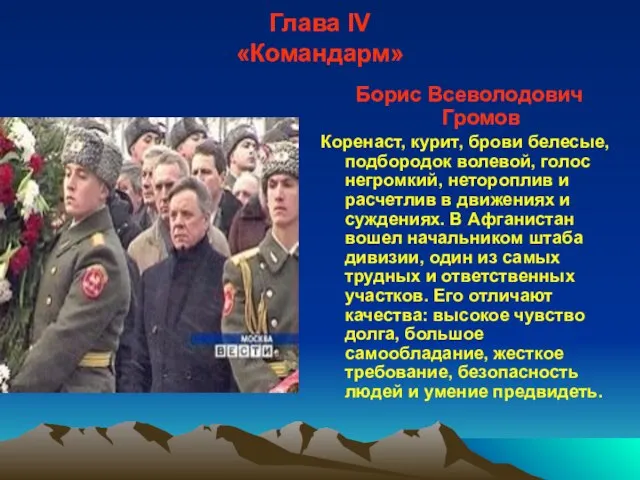 Глава IV
«Командарм»

Борис Всеволодович Громов

Коренаст, курит, брови белесые, подбородок волевой, голос негромкий, нетороплив и расчетлив в движениях и суждениях. В Афганистан вошел начальником штаба дивизии, один из самых трудных и ответственных участков. Его отличают качества: высокое чувство долга, большое самообладание, жесткое требование, безопасность людей и умение предвидеть.

МОСКВА
ВЕСТИ